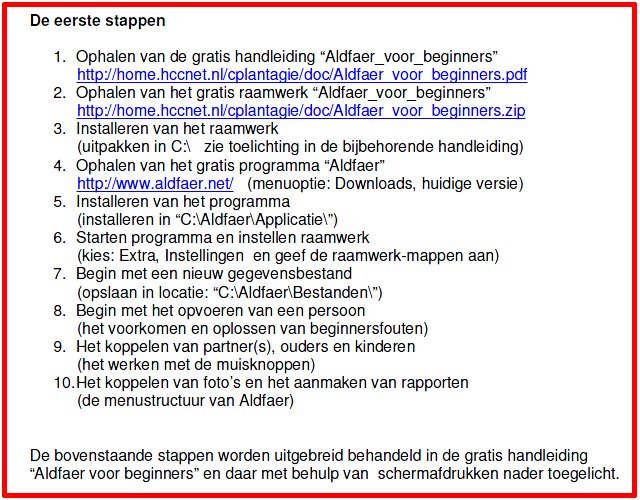 De eerste stappen

1. Ophalen van de gratis handleiding “Aldfaer_voor_beginners”
http://home.hccnet.nl/cplantagie/doc/Aldfaer_voor_beginners.pdf
2. Ophalen van het gratis raamwerk “Aldfaer_voor_beginners”
http://home.hccnet.nl/cplantagie/doc/Aldfaer_voor_beginners.zip
3. Installeren van het raamwerk
(uitpakken in C:\ zie toelichting in de bijbehorende handleiding)
4. Ophalen van het gratis programma “Aldfaer”
http://www.aldfaer.net/ (menuoptie: Downloads, huidige versie)
5. Installeren van het programma
(installeren in “C:\Aldfaer\Applicatie\”)
6. Starten programma en instellen raamwerk
(kies: Extra, Instellingen en geef de raamwerk-mappen aan)
7. Begin met een nieuw gegevensbestand
(opslaan in locatie: “C:\Aldfaer\Bestanden\”)
8. Begin met het opvoeren van een persoon
(het voorkomen en oplossen van beginnersfouten)
9. Het koppelen van partner(s), ouders en kinderen
(het werken met de muisknoppen)
10. Het koppelen van foto’s en het aanmaken van rapporten
(de menustructuur van Aldfaer)

De bovenstaande stappen worden uitgebreid behandeld in de gratis handleiding “Aldfaer voor beginners” en daar met behulp van schermafdrukken nader toegelicht.